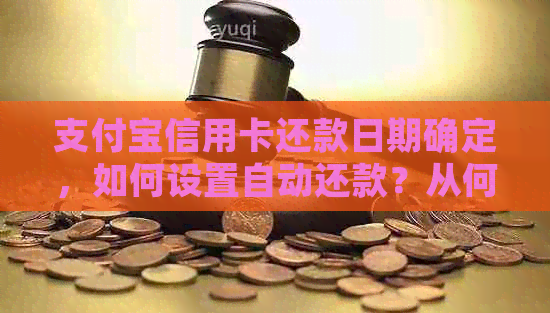 yuqi

支付宝信用卡还款日期确定，如何设置自动还款？从何